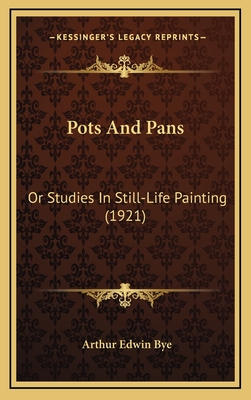 —KESSINGER'S LEGACY REPRINTS—

Pots And Pans

Or Studies In Still-Life Painting (1921)

Arthur Edwin Bye